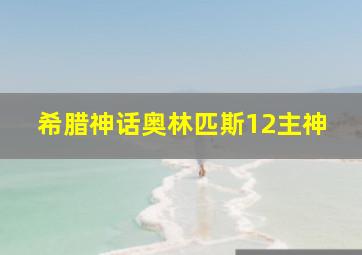 希腊神话奥林匹斯12主神